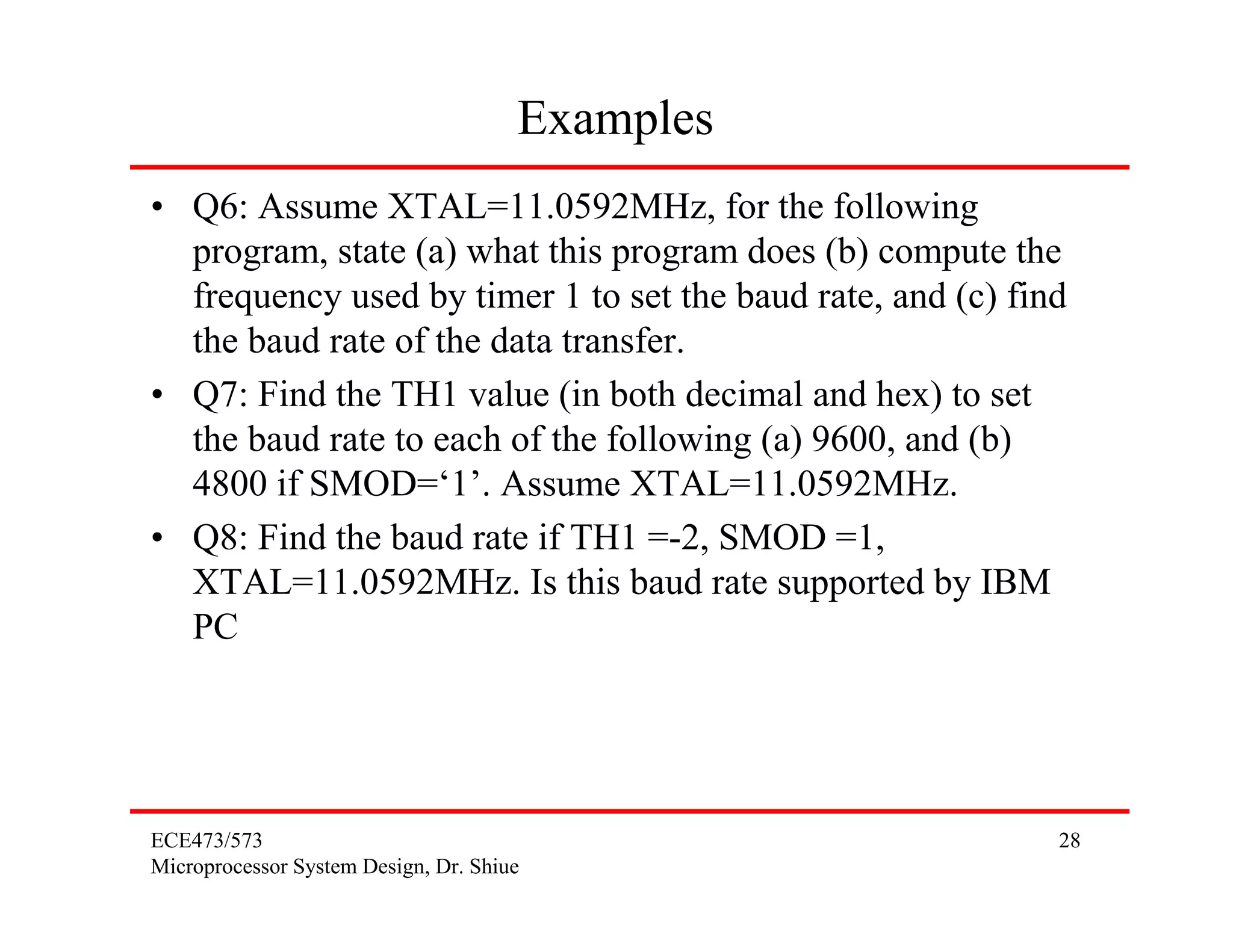 Examples

• Q6: Assume XTAL=11.0592MHz, for the following program, state (a) what this program does (b) compute the frequency used by timer 1 to set the baud rate, and (c) find the baud rate of the data transfer.

• Q7: Find the TH1 value (in both decimal and hex) to set the baud rate to each of the following (a) 9600, and (b) 4800 if SMOD=‘1’. Assume XTAL=11.0592MHz.

• Q8: Find the baud rate if TH1 =-2, SMOD =1, XTAL=11.0592MHz. Is this baud rate supported by IBM PC

ECE473/573
Microprocessor System Design, Dr. Shiue

28